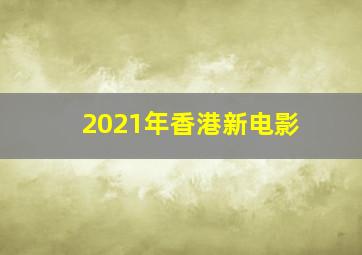 2021年香港新电影